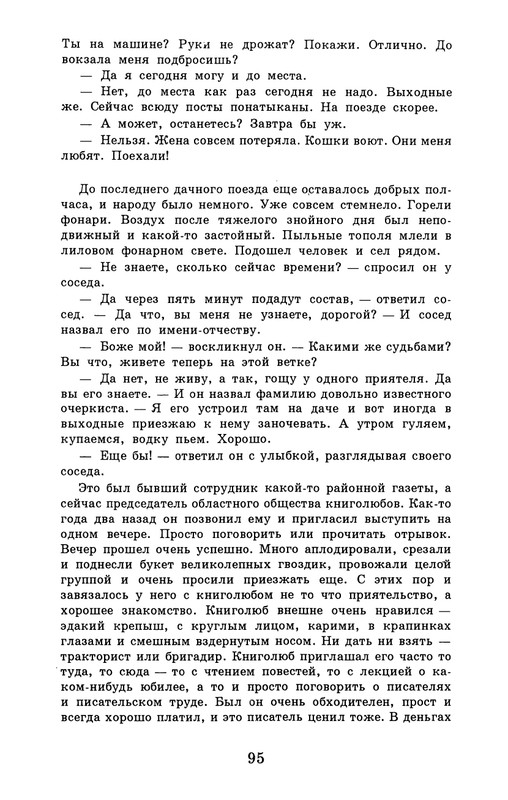 Ты на машине? Руки не дрожат? Покажи. Отлично. До вокзала меня подбросишь?

— Да я сегодня могу и до места.

— Нет, до места как раз сегодня не надо. Выходные же. Сейчас всюду посты понатыканы. На поезде скорее.

— А может, останетесь? Завтра бы уж.

— Нельзя. Жена совсем потеряла. Кошки воют. Они меня любят. Поехали!

До последнего дачного поезда еще оставалось добрых полчаса, и народу было немного. Уже совсем стемнело. Горели фонари. Воздух после тяжелого знойного дня был неподвижный и какой-то застойный. Пыльные тополя млели в лиловом фонарном свете. Подошел человек и сел рядом.

— Не знаете, сколько сейчас времени? — спросил он у соседа.

— Да через пять минут подадут состав, — ответил сосед. — Да что, вы меня не узнаете, дорогой? — И сосед назвал его по имени-отчеству.

— Боже мой! — воскликнул он. — Какими же судьбами? Вы что, живете теперь на этой ветке?

— Да нет, не живу, а так, гощу у одного приятеля. Да вы его знаете. — И он назвал фамилию довольно известного очеркиста. — Я его устроил там на даче и вот иногда в выходные приезжаю к нему заночевать. А утром гуляем, купаемся, водку пьем. Хорошо.

— Еще бы! — ответил он с улыбкой, разглядывая своего соседа.

Это был бывший сотрудник какой-то районной газеты, а сейчас председатель областного общества книголюбов. Как-то года два назад он позвонил ему и пригласил выступить на одном вечере. Просто поговорить или прочитать отрывок. Вечер прошел очень успешно. Много аплодировали, срезали и поднесли букет великолепных гвоздик, провожали целой группой и очень просили приезжать еще. С этих пор и завязалось у него с книголюбом не то что приятельство, а хорошее знакомство. Книголюб внешне очень нравился — эдакий крепыш, с круглым лицом, карими, в крапинках глазами и смешным вздернутым носом. Ни дать ни взять — тракторист или бригадир. Книголюб приглашал его часто то туда, то сюда — то с чтением повестей, то с лекцией о каком-нибудь юбилее, а то и просто поговорить о писателях и писательском труде. Был он очень обходителен, прост и всегда хорошо платил, и это писатель ценил тоже. В деньгах

95